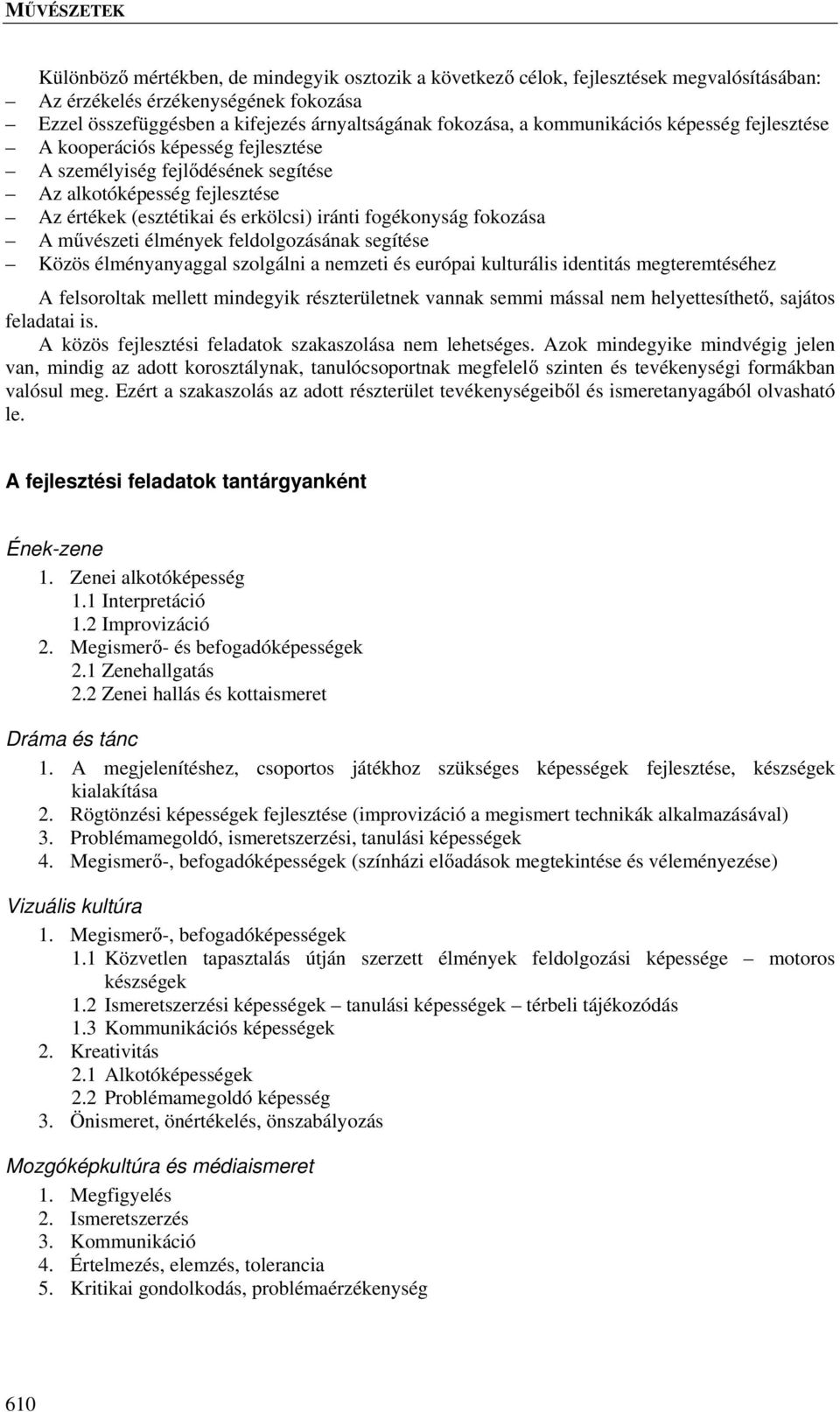 MŰVÉSZETEK

Különböző mértékben, de mindegyik osztozik a következő célok, fejlesztések megvalósításában:
– Az érzékelés érzékenységének fokozása
– Ezzel összefüggésben a kifejezés árnyaltságának fokozása, a kommunikációs képesség fejlesztése
– A kooperációs képesség fejlesztése
– A személyiség fejlődésének segítése
– Az alkotóképesség fejlesztése
– Az értékek (esztétikai és erkölcsi) iránti fogékonyság fokozása
– A művészeti élmények feldolgozásának segítése
– Közös élményanyaggal szolgálni a nemzeti és európai kulturális identitás megteremtéséhez

A felsoroltak mellett mindegyik részterületnek vannak semmi mással nem helyettesíthető, sajátos feladatai is.

A közös fejlesztési feladatok szakaszolása nem lehetséges. Azok mindegyike mindvégig jelen van, mindig az adott korosztálynak, tanulócsoportnak megfelelő szinten és tevékenységi formákban valósul meg. Ezért a szakaszolás az adott részterület tevékenységeiből és ismeretanyagából olvasható le.

A fejlesztési feladatok tantárgyanként

Ének-zene
1. Zenei alkotóképesség
1.1 Interpretáció
1.2 Improvizáció
2. Megismerő- és befogadóképességek
2.1 Zenehallgatás
2.2 Zenei hallás és kottaismeret

Dráma és tánc
1. A megjelenítéshez, csoportos játékhoz szükséges képességek fejlesztése, készségek kialakítása
2. Rögtönzési képességek fejlesztése (improvizáció a megismert technikák alkalmazásával)
3. Problémamegoldó, ismeretszerzési, tanulási képességek
4. Megismerő-, befogadóképességek (színházi előadások megtekintése és véleményezése)

Vizuális kultúra
1. Megismerő-, befogadóképességek
1.1 Közvetlen tapasztalás útján szerzett élmények feldolgozási képessége – motoros készségek
1.2 Ismeretszerzési képességek – tanulási képességek – térbeli tájékozódás
1.3 Kommunikációs képességek
2. Kreativitás
2.1 Alkotóképességek
2.2 Problémamegoldó képesség
3. Önismeret, önértékelés, önszabályozás

Mozgóképkultúra és médiaismeret
1. Megfigyelés
2. Ismeretszerzés
3. Kommunikáció
4. Értelmezés, elemzés, tolerancia
5. Kritikai gondolkodás, problémaérzékenység

610